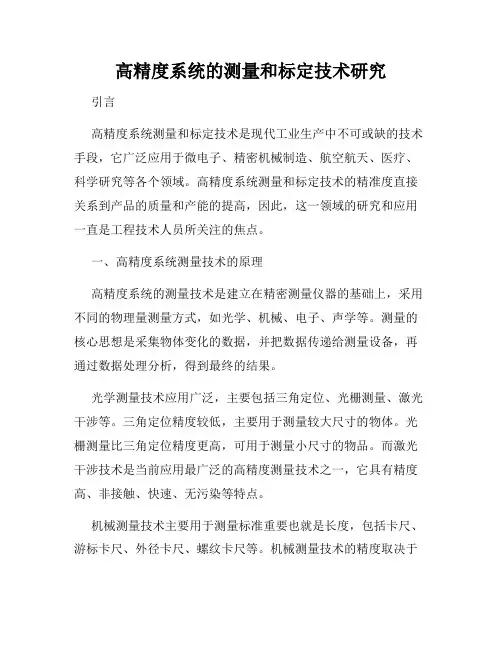 高精度系统的测量和标定技术研究

引言

高精度系统测量和标定技术是现代工业生产中不可或缺的技术手段，它广泛应用于微电子、精密机械制造、航空航天、医疗、科学研究等各个领域。高精度系统测量和标定技术的精准度直接关系到产品的质量和产能的提高，因此，这一领域的研究和应用一直是工程技术人员所关注的焦点。

一、高精度系统测量技术的原理

高精度系统的测量技术是建立在精密测量仪器的基础上，采用不同的物理量测量方式，如光学、机械、电子、声学等。测量的核心思想是采集物体变化的数据，并把数据传递给测量设备，再通过数据处理分析，得到最终的结果。

光学测量技术应用广泛，主要包括三角定位、光栅测量、激光干涉等。三角定位精度较低，主要用于测量较大尺寸的物体。光栅测量比三角定位精度更高，可用于测量小尺寸的物品。而激光干涉技术是当前应用最广泛的高精度测量技术之一，它具有精度高、非接触、快速、无污染等特点。

机械测量技术主要用于测量标准重要也就是长度，包括卡尺、游标卡尺、外径卡尺、螺纹卡尺等。机械测量技术的精度取决于